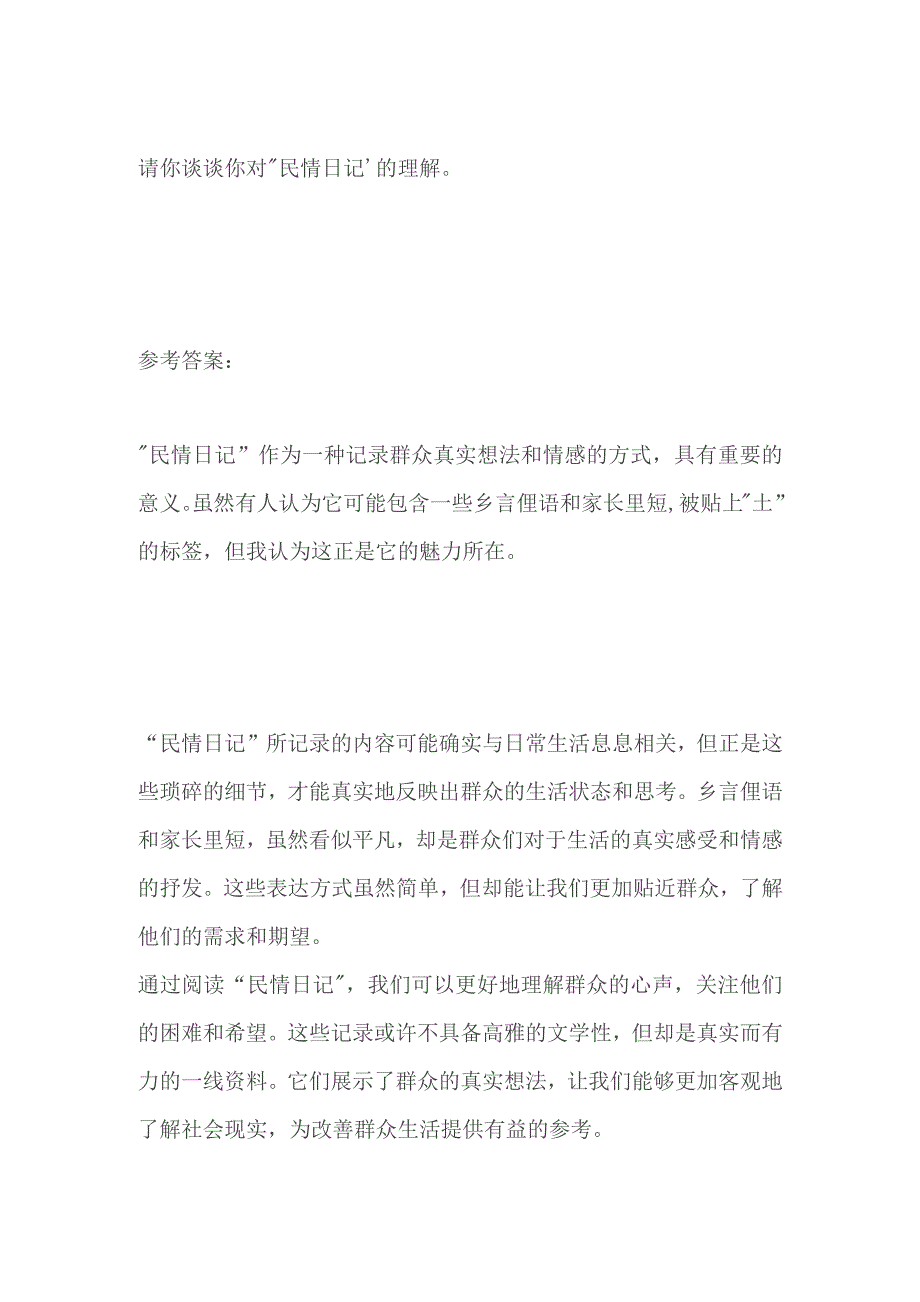 请你谈谈你对"民情日记'的理解。

参考答案：

"民情日记”作为一种记录群众真实想法和情感的方式，具有重要的意义。虽然有人认为它可能包含一些乡言俚语和家长里短,被贴上"土”的标签，但我认为这正是它的魅力所在。

“民情日记”所记录的内容可能确实与日常生活息息相关，但正是这些琐碎的细节，才能真实地反映出群众的生活状态和思考。乡言俚语和家长里短，虽然看似平凡，却是群众们对于生活的真实感受和情感的抒发。这些表达方式虽然简单，但却能让我们更加贴近群众，了解他们的需求和期望。

通过阅读“民情日记"，我们可以更好地理解群众的心声，关注他们的困难和希望。这些记录或许不具备高雅的文学性，但却是真实而有力的一线资料。它们展示了群众的真实想法，让我们能够更加客观地了解社会现实，为改善群众生活提供有益的参考。